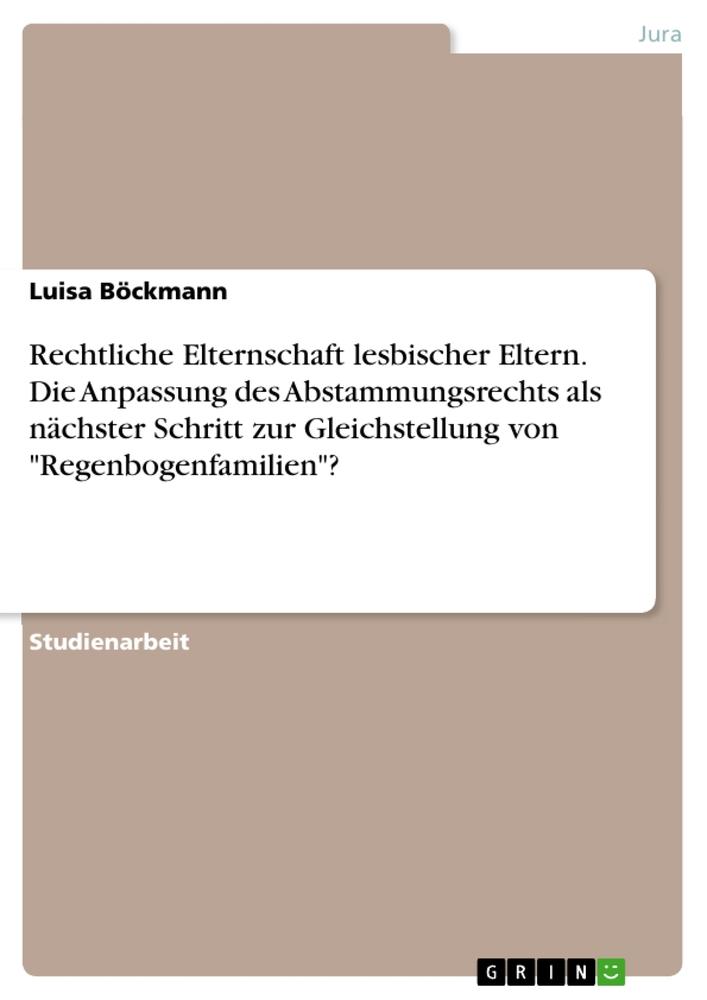 Jura

Luisa Böckmann

Rechtliche Elternschaft lesbischer Eltern. Die Anpassung des Abstammungsrechts als nächster Schritt zur Gleichstellung von "Regenbogenfamilien"?

Studienarbeit

GRIN